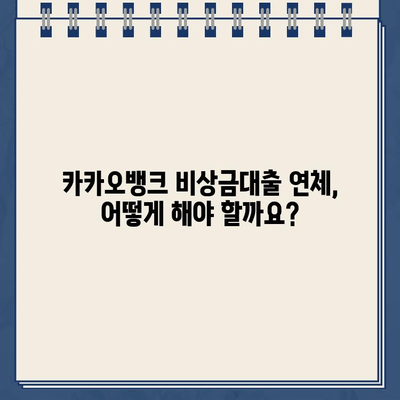 카카오뱅크 비상금대출 연체,
어떻게 해야 할까요?